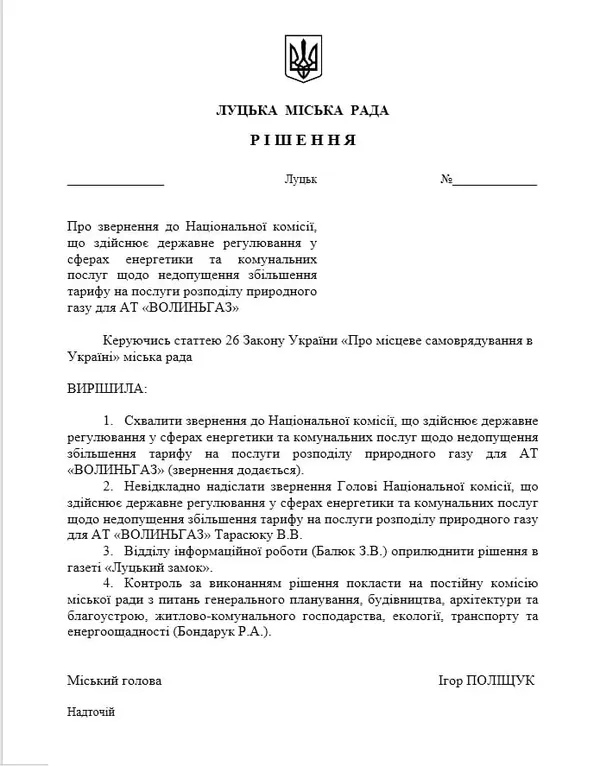 ЛУЦЬКА МІСЬКА РАДА

Р І Ш Е Н Н Я

____ Луцьк №____

Про звернення до Національної комісії, що здійснює державне регулювання у сферах енергетики та комунальних послуг щодо недопущення збільшення тарифу на послуги розподілу природного газу для АТ «ВОЛИНЬГАЗ»

Керуючись статтею 26 Закону України «Про місцеве самоврядування в Україні» міська рада

ВИРІШИЛА:

1. Схвалити звернення до Національної комісії, що здійснює державне регулювання у сферах енергетики та комунальних послуг щодо недопущення збільшення тарифу на послуги розподілу природного газу для АТ «ВОЛИНЬГАЗ» (звернення додається).

2. Невідкладно надіслати звернення Голові Національної комісії, що здійснює державне регулювання у сферах енергетики та комунальних послуг щодо недопущення збільшення тарифу на послуги розподілу природного газу для АТ «ВОЛИНЬГАЗ» Тарасюку В.В.

3. Відділу інформаційної роботи (Балюк З.В.) оприлюднити рішення в газеті «Луцький замок».

4. Контроль за виконанням рішення покласти на постійну комісію міської ради з питань генерального планування, будівництва, архітектури та благоустрою, житлово-комунального господарства, екології, транспорту та енергоощадності (Бондарук Р.А.).

Міський голова Ігор ПОЛІЩУК

Надточій